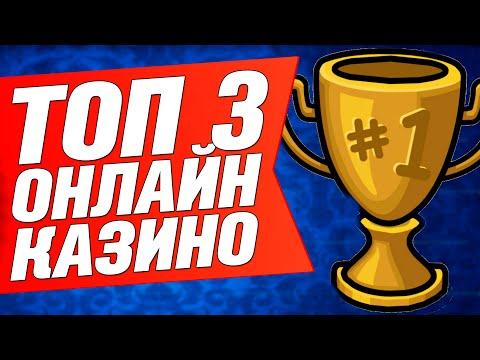 ТОП 3
ОНЛАЙН
КАЗИНО

#1